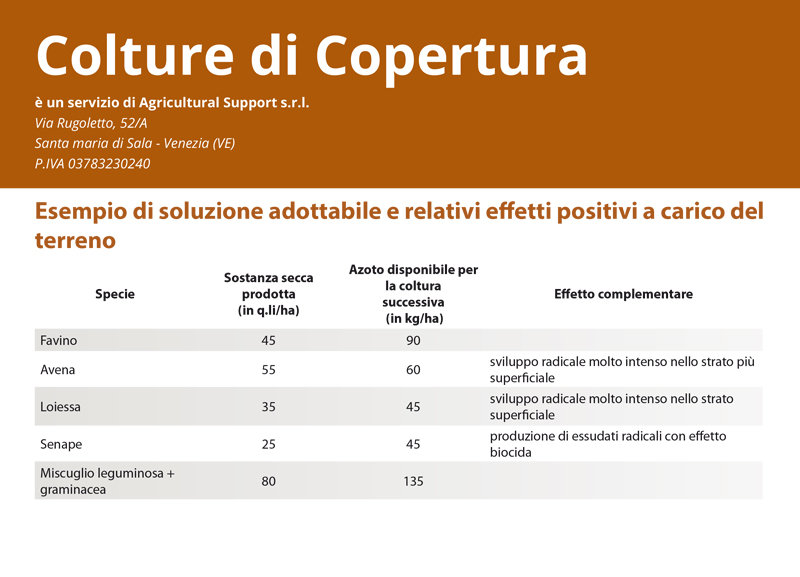 Colture di Copertura

è un servizio di Agricultural Support s.r.l.
Via Rugoletto, 52/A
Santa maria di Sala - Venezia (VE)
P.IVA 03783230240

Esempio di soluzione adottabile e relativi effetti positivi a carico del terreno

| Specie | Sostanza secca prodotta (in q.li/ha) | Azoto disponibile per la coltura successiva (in kg/ha) | Effetto complementare |
|---|---|---|---|
| Favino | 45 | 90 | |
| Avena | 55 | 60 | sviluppo radicale molto intenso nello strato più superficiale |
| Loiessa | 35 | 45 | sviluppo radicale molto intenso nello strato superficiale |
| Senape | 25 | 45 | produzione di essudati radicali con effetto biocida |
| Miscuglio leguminosa + graminacea | 80 | 135 | |